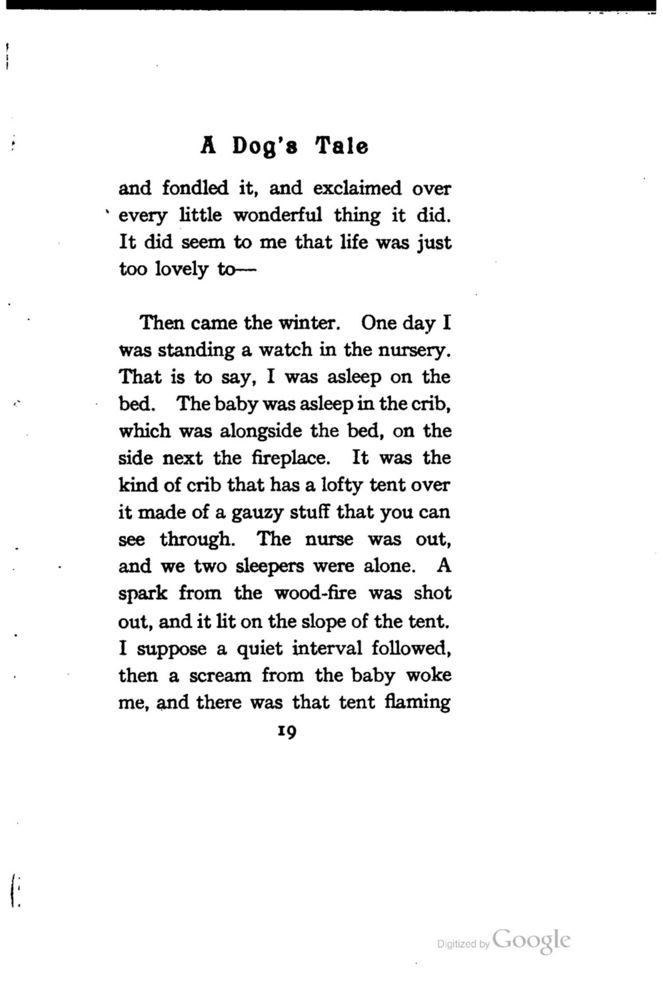 A Dog's Tale

and fondled it, and exclaimed over every little wonderful thing it did. It did seem to me that life was just too lovely to—

Then came the winter. One day I was standing a watch in the nursery. That is to say, I was asleep on the bed. The baby was asleep in the crib, which was alongside the bed, on the side next the fireplace. It was the kind of crib that has a lofty tent over it made of a gauzy stuff that you can see through. The nurse was out, and we two sleepers were alone. A spark from the wood-fire was shot out, and it lit on the slope of the tent. I suppose a quiet interval followed, then a scream from the baby woke me, and there was that tent flaming

19

Digitized by Google